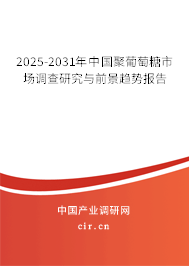 2025-2031年中国聚葡萄糖市场调查研究与前景趋势报告

中国产业调研网
cir.cn